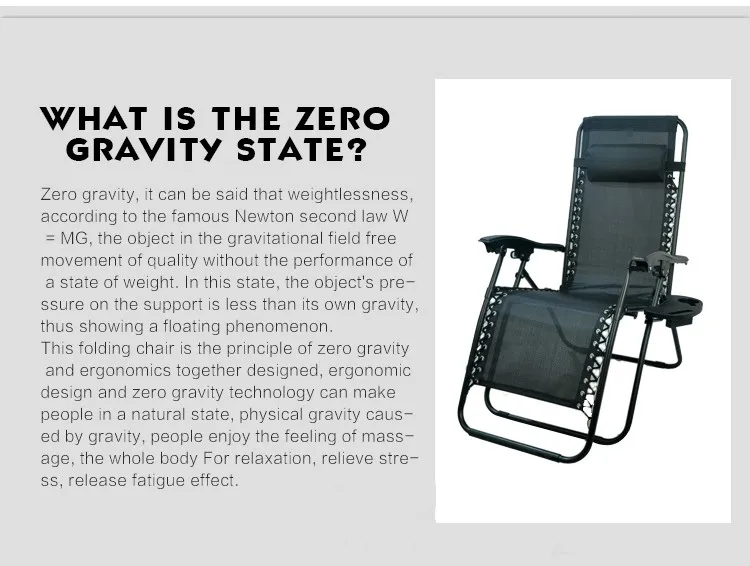 WHAT IS THE ZERO GRAVITY STATE?

Zero gravity, it can be said that weightlessness, according to the famous Newton second law W = MG, the object in the gravitational field free movement of quality without the performance of a state of weight. In this state, the object's pressure on the support is less than its own gravity, thus showing a floating phenomenon.
This folding chair is the principle of zero gravity and ergonomics together designed, ergonomic design and zero gravity technology can make people in a natural state, physical gravity caused by gravity, people enjoy the feeling of massage, the whole body For relaxation, relieve stress, release fatigue effect.